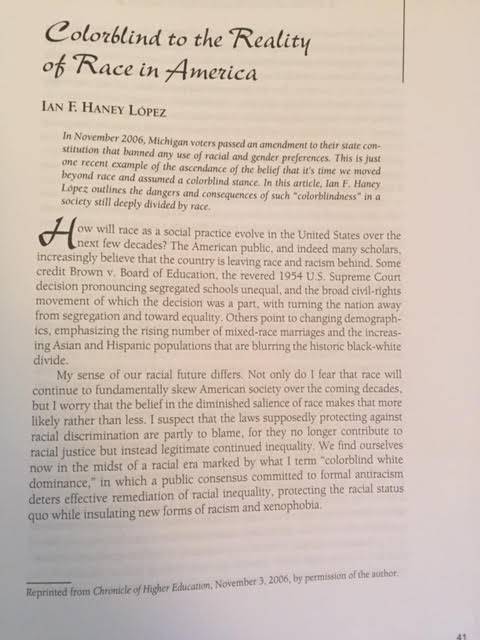 Colorblind to the Reality of Race in America

IAN F. HANEY LÓPEZ

In November 2006, Michigan voters passed an amendment to their state constitution that banned any use of racial and gender preferences. This is just one recent example of the ascendance of the belief that it's time we moved beyond race and assumed a colorblind stance. In this article, Ian F. Haney López outlines the dangers and consequences of such "colorblindness" in a society still deeply divided by race.

How will race as a social practice evolve in the United States over the next few decades? The American public, and indeed many scholars, increasingly believe that the country is leaving race and racism behind. Some credit Brown v. Board of Education, the revered 1954 U.S. Supreme Court decision pronouncing segregated schools unequal, and the broad civil-rights movement of which the decision was a part, with turning the nation away from segregation and toward equality. Others point to changing demographics, emphasizing the rising number of mixed-race marriages and the increasing Asian and Hispanic populations that are blurring the historic black-white divide.

My sense of our racial future differs. Not only do I fear that race will continue to fundamentally skew American society over the coming decades, but I worry that the belief in the diminished salience of race makes that more likely rather than less. I suspect that the laws supposedly protecting against racial discrimination are partly to blame, for they no longer contribute to racial justice but instead legitimate continued inequality. We find ourselves now in the midst of a racial era marked by what I term "colorblind white dominance," in which a public consensus committed to formal antiracism deters effective remediation of racial inequality, protecting the racial status quo while insulating new forms of racism and xenophobia.

Reprinted from Chronicle of Higher Education, November 3, 2006, by permission of the author.

41